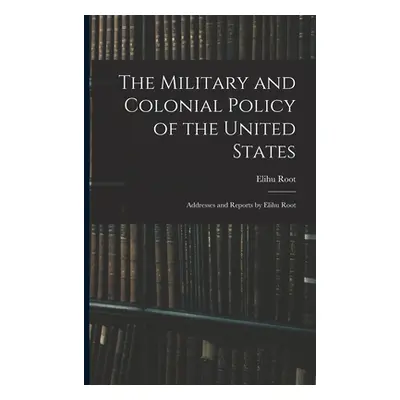 The Military and Colonial Policy of the United States

Elihu Root

Addresses and Reports by Elihu Root